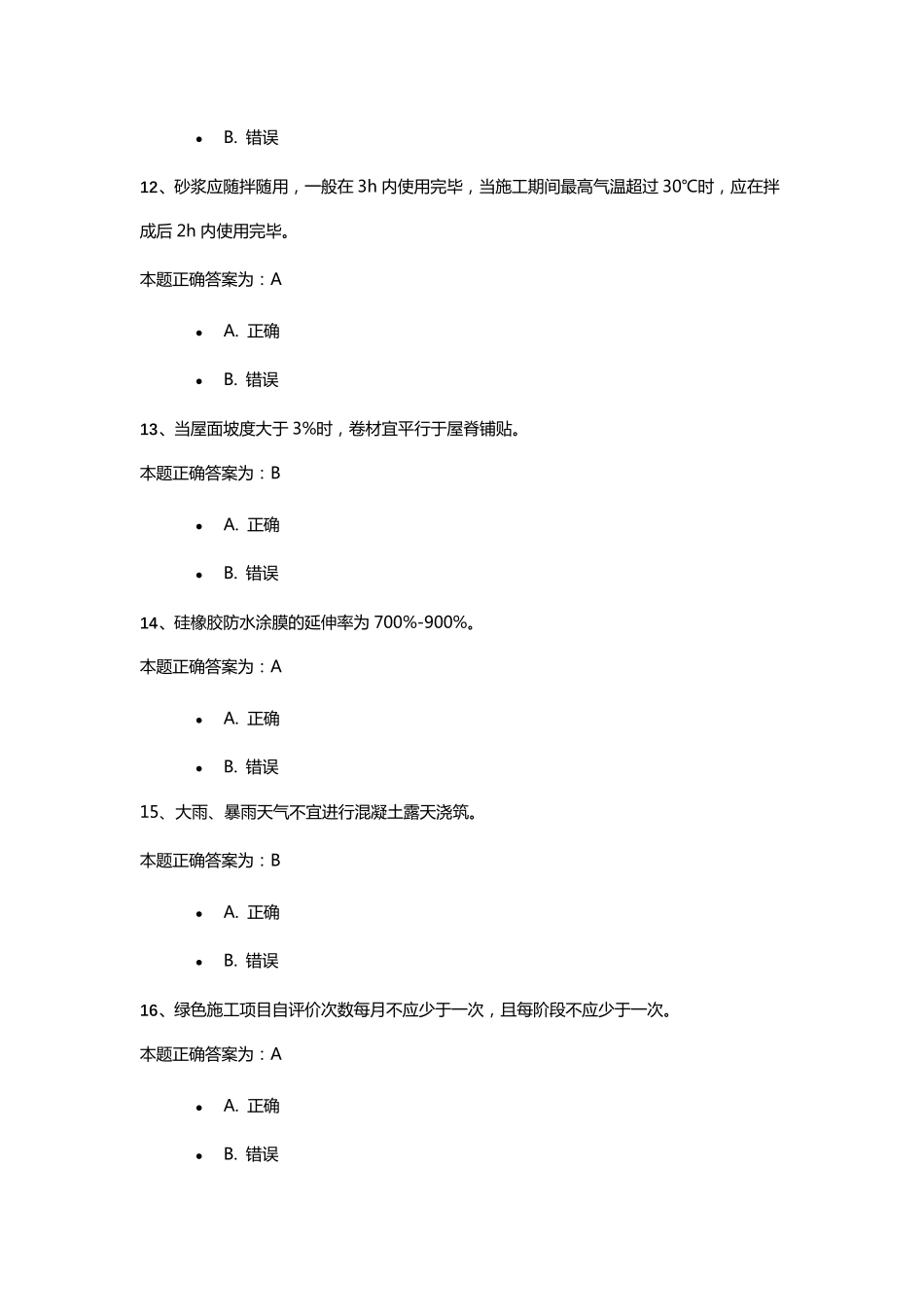 • B. 错误

12、砂浆应随拌随用，一般在 3h 内使用完毕，当施工期间最高气温超过 30℃时，应在拌成后 2h 内使用完毕。

本题正确答案为：A

• A. 正确

• B. 错误

13、当屋面坡度大于 3%时，卷材宜平行于屋脊铺贴。

本题正确答案为：B

• A. 正确

• B. 错误

14、硅橡胶防水涂膜的延伸率为 700%-900%。

本题正确答案为：A

• A. 正确

• B. 错误

15、大雨、暴雨天气不宜进行混凝土露天浇筑。

本题正确答案为：B

• A. 正确

• B. 错误

16、绿色施工项目自评价次数每月不应少于一次，且每阶段不应少于一次。

本题正确答案为：A

• A. 正确

• B. 错误